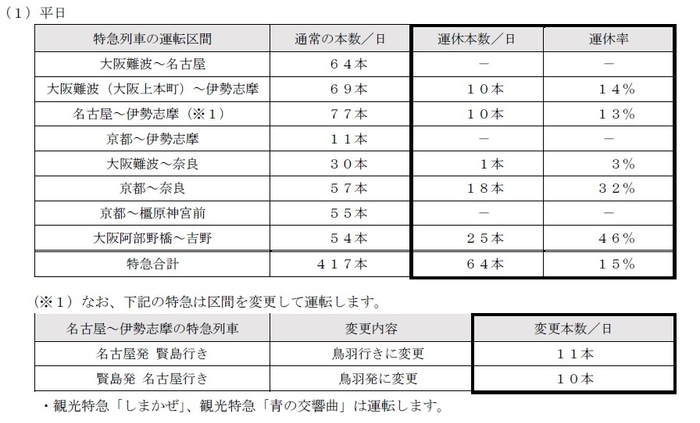 （１）平日

| 特急列車の運転区間 | 通常の本数／日 | 運休本数／日 | 運休率 |
|---|---|---|---|
| 大阪難波～名古屋 | ６４本 | － | － |
| 大阪難波（大阪上本町）～伊勢志摩 | ６９本 | １０本 | １４％ |
| 名古屋～伊勢志摩（※１） | ７７本 | １０本 | １３％ |
| 京都～伊勢志摩 | １１本 | － | － |
| 大阪難波～奈良 | ３０本 | １本 | ３％ |
| 京都～奈良 | ５７本 | １８本 | ３２％ |
| 京都～橿原神宮前 | ５５本 | － | － |
| 大阪阿部野橋～吉野 | ５４本 | ２５本 | ４６％ |
| 特急合計 | ４１７本 | ６４本 | １５％ |

（※１）なお、下記の特急は区間を変更して運転します。

| 名古屋～伊勢志摩の特急列車 | 変更内容 | 変更本数／日 |
|---|---|---|
| 名古屋発 賢島行き | 鳥羽行きに変更 | １１本 |
| 賢島発 名古屋行き | 鳥羽発に変更 | １０本 |

・観光特急「しまかぜ」、観光特急「青の交響曲」は運転します。